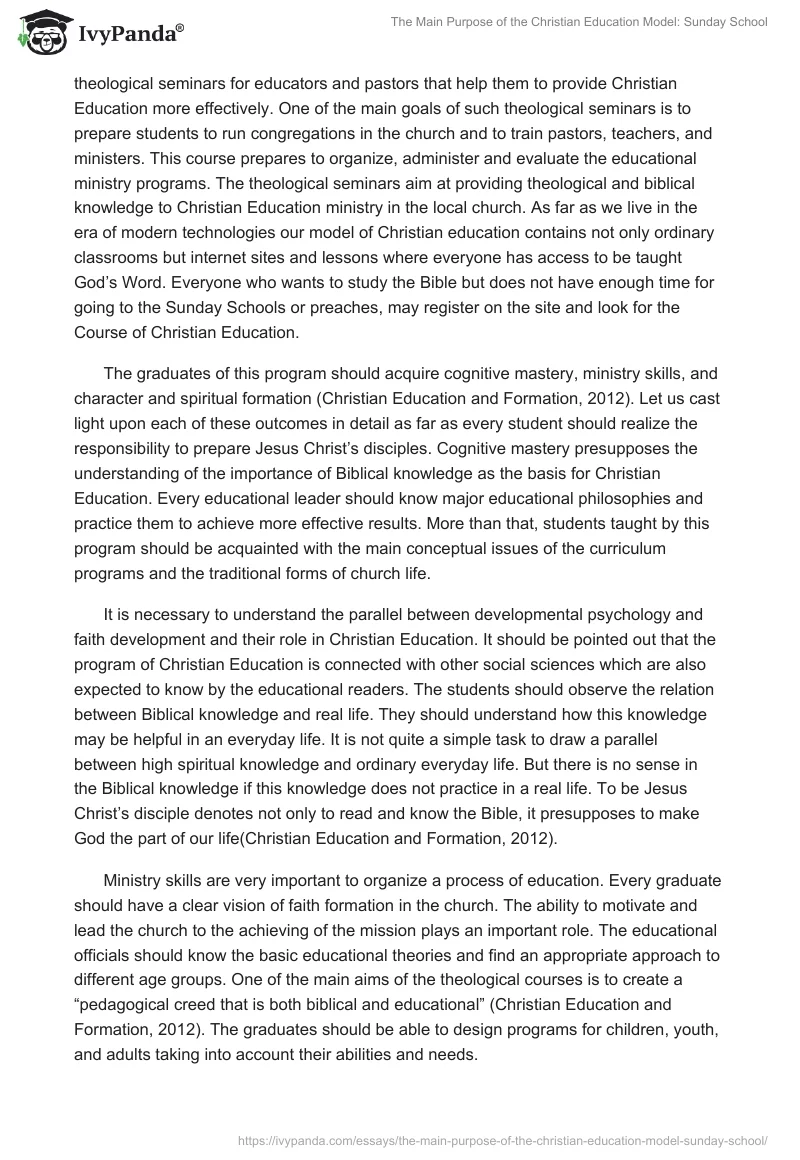 IvyPanda®

The Main Purpose of the Christian Education Model: Sunday School

theological seminars for educators and pastors that help them to provide Christian Education more effectively. One of the main goals of such theological seminars is to prepare students to run congregations in the church and to train pastors, teachers, and ministers. This course prepares to organize, administer and evaluate the educational ministry programs. The theological seminars aim at providing theological and biblical knowledge to Christian Education ministry in the local church. As far as we live in the era of modern technologies our model of Christian education contains not only ordinary classrooms but internet sites and lessons where everyone has access to be taught God's Word. Everyone who wants to study the Bible but does not have enough time for going to the Sunday Schools or preaches, may register on the site and look for the Course of Christian Education.

The graduates of this program should acquire cognitive mastery, ministry skills, and character and spiritual formation (Christian Education and Formation, 2012). Let us cast light upon each of these outcomes in detail as far as every student should realize the responsibility to prepare Jesus Christ's disciples. Cognitive mastery presupposes the understanding of the importance of Biblical knowledge as the basis for Christian Education. Every educational leader should know major educational philosophies and practice them to achieve more effective results. More than that, students taught by this program should be acquainted with the main conceptual issues of the curriculum programs and the traditional forms of church life.

It is necessary to understand the parallel between developmental psychology and faith development and their role in Christian Education. It should be pointed out that the program of Christian Education is connected with other social sciences which are also expected to know by the educational readers. The students should observe the relation between Biblical knowledge and real life. They should understand how this knowledge may be helpful in an everyday life. It is not quite a simple task to draw a parallel between high spiritual knowledge and ordinary everyday life. But there is no sense in the Biblical knowledge if this knowledge does not practice in a real life. To be Jesus Christ's disciple denotes not only to read and know the Bible, it presupposes to make God the part of our life(Christian Education and Formation, 2012).

Ministry skills are very important to organize a process of education. Every graduate should have a clear vision of faith formation in the church. The ability to motivate and lead the church to the achieving of the mission plays an important role. The educational officials should know the basic educational theories and find an appropriate approach to different age groups. One of the main aims of the theological courses is to create a "pedagogical creed that is both biblical and educational" (Christian Education and Formation, 2012). The graduates should be able to design programs for children, youth, and adults taking into account their abilities and needs.

https://ivypanda.com/essays/the-main-purpose-of-the-christian-education-model-sunday-school/